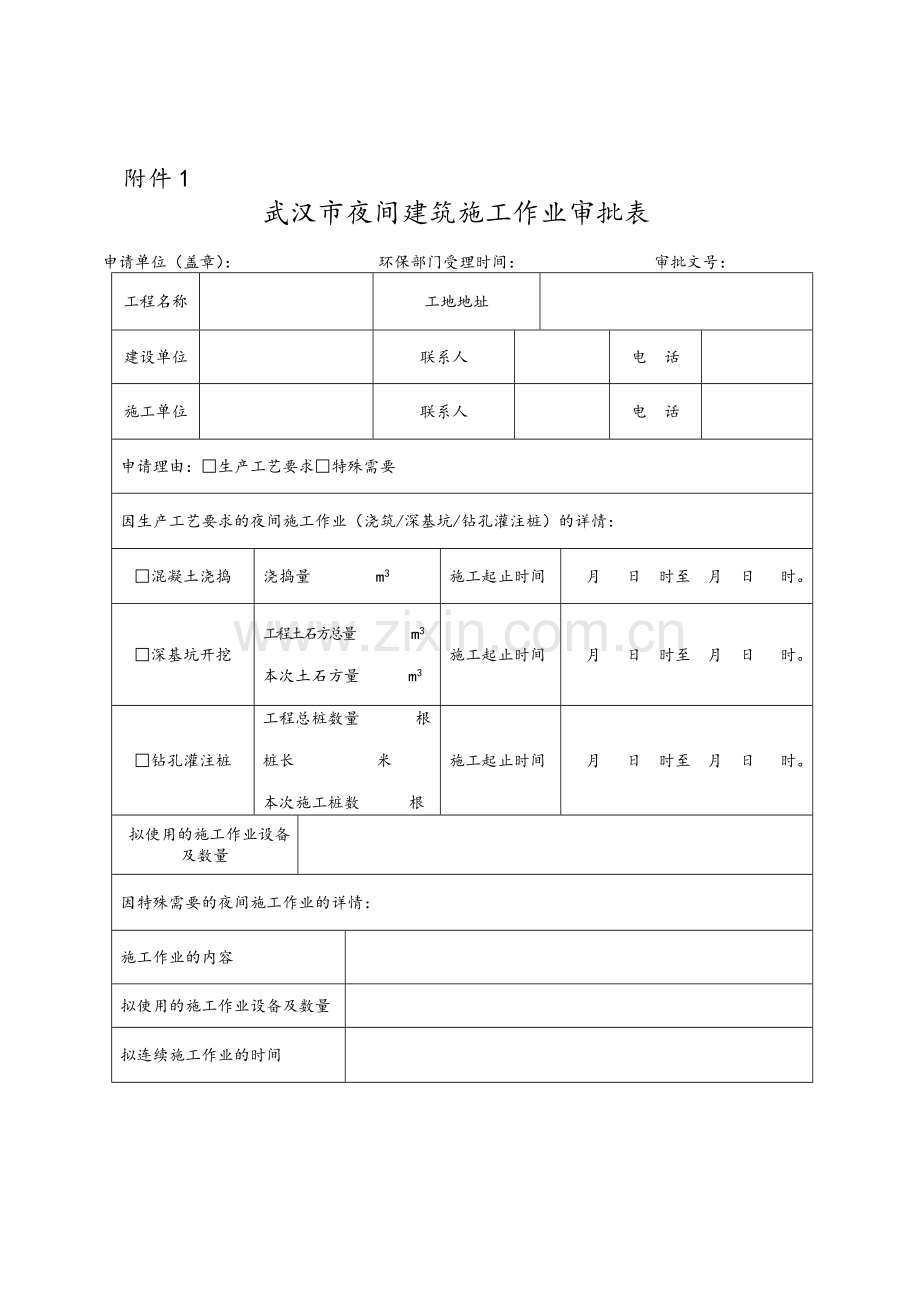 附件1

武汉市夜间建筑施工作业审批表

申请单位（盖章）： 环保部门受理时间： 审批文号：

工程名称 工地地址

建设单位 联系人 电 话

施工单位 联系人 电 话

申请理由：☐生产工艺要求☐特殊需要

因生产工艺要求的夜间施工作业（浇筑/深基坑/钻孔灌注桩）的详情：

☐混凝土浇捣 浇捣量 $m^3$ 施工起止时间 月 日 时至 月 日 时。

☐深基坑开挖 工程土石方总量 $m^3$ 本次土石方量 $m^3$ 施工起止时间 月 日 时至 月 日 时。

☐钻孔灌注桩 工程总桩数量 根 桩长 米 本次施工桩数 根 施工起止时间 月 日 时至 月 日 时。

拟使用的施工作业设备及数量

因特殊需要的夜间施工作业的详情：

施工作业的内容

拟使用的施工作业设备及数量

拟连续施工作业的时间

www.zixin.com.cn